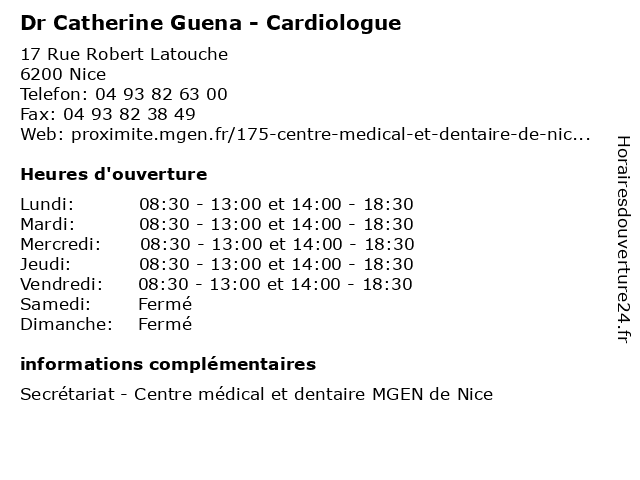 Dr Catherine Guena - Cardiologue

17 Rue Robert Latouche
6200 Nice
Telefon: 04 93 82 63 00
Fax: 04 93 82 38 49
Web: proximite.mgen.fr/175-centre-medical-et-dentaire-de-nic...

Heures d'ouverture

| | |
|---|---|
| Lundi: | 08:30 - 13:00 et 14:00 - 18:30 |
| Mardi: | 08:30 - 13:00 et 14:00 - 18:30 |
| Mercredi: | 08:30 - 13:00 et 14:00 - 18:30 |
| Jeudi: | 08:30 - 13:00 et 14:00 - 18:30 |
| Vendredi: | 08:30 - 13:00 et 14:00 - 18:30 |
| Samedi: | Fermé |
| Dimanche: | Fermé |

informations complémentaires

Secrétariat - Centre médical et dentaire MGEN de Nice

Horairesdouverture24.fr